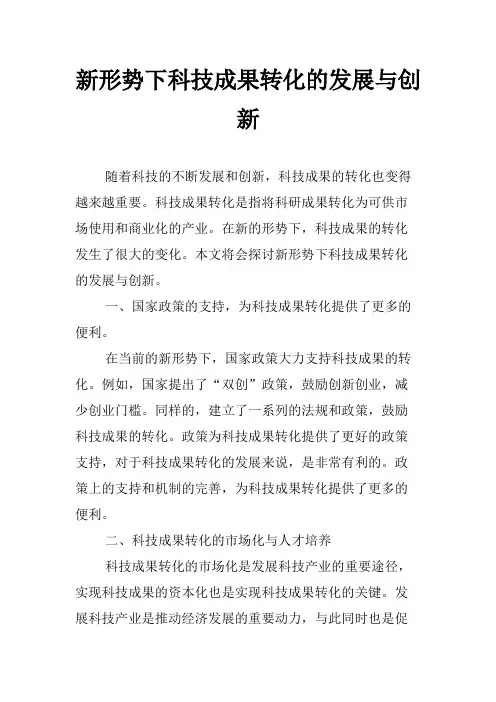 新形势下科技成果转化的发展与创新

随着科技的不断发展和创新，科技成果的转化也变得越来越重要。科技成果转化是指将科研成果转化为可供市场使用和商业化的产业。在新的形势下，科技成果的转化发生了很大的变化。本文将会探讨新形势下科技成果转化的发展与创新。

一、国家政策的支持，为科技成果转化提供了更多的便利。

在当前的新形势下，国家政策大力支持科技成果的转化。例如，国家提出了“双创”政策，鼓励创新创业，减少创业门槛。同样的，建立了一系列的法规和政策，鼓励科技成果的转化。政策为科技成果转化提供了更好的政策支持，对于科技成果转化的发展来说，是非常有利的。政策上的支持和机制的完善，为科技成果转化提供了更多的便利。

二、科技成果转化的市场化与人才培养

科技成果转化的市场化是发展科技产业的重要途径，实现科技成果的资本化也是实现科技成果转化的关键。发展科技产业是推动经济发展的重要动力，与此同时也是促